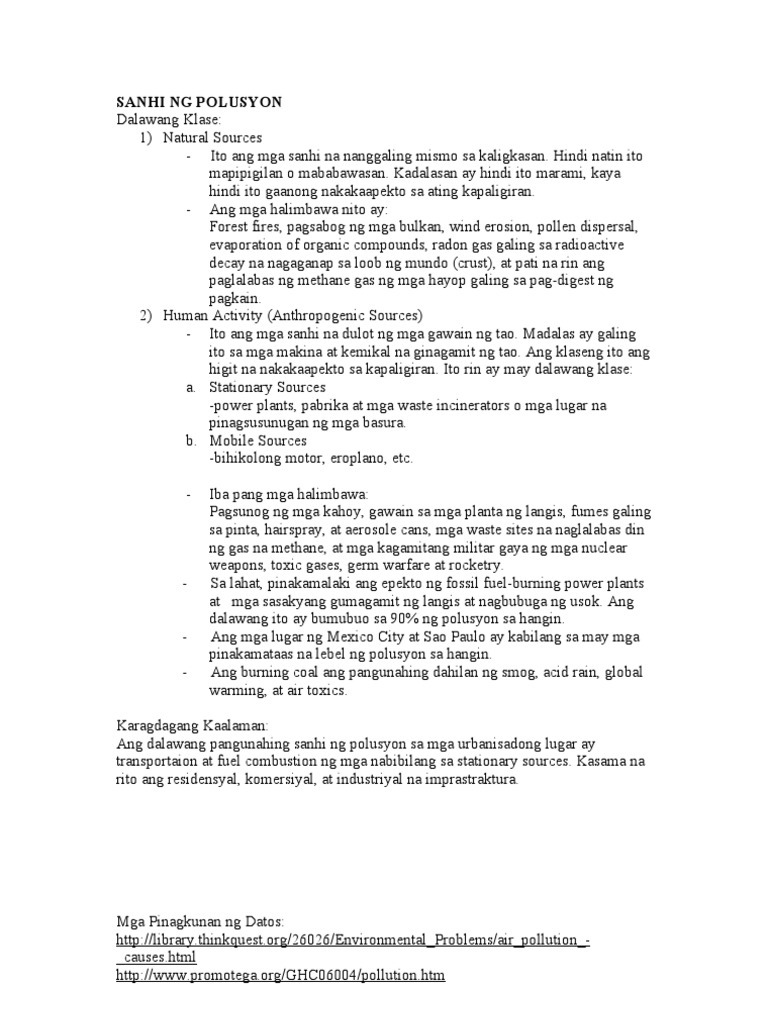 SANHI NG POLUSYON
Dalawang Klase:
1) Natural Sources
- Ito ang mga sanhi na nanggaling mismo sa kaligkasan. Hindi natin ito mapipigilan o mababawasan. Kadalasan ay hindi ito marami, kaya hindi ito gaanong nakakaapekto sa ating kapaligiran.
- Ang mga halimbawa nito ay:
Forest fires, pagsabog ng mga bulkan, wind erosion, pollen dispersal, evaporation of organic compounds, radon gas galing sa radioactive decay na nagaganap sa loob ng mundo (crust), at pati na rin ang paglalabas ng methane gas ng mga hayop galing sa pag-digest ng pagkain.
2) Human Activity (Anthropogenic Sources)
- Ito ang mga sanhi na dulot ng mga gawain ng tao. Madalas ay galing ito sa mga makina at kemikal na ginagamit ng tao. Ang klaseng ito ang higit na nakakaapekto sa kapaligiran. Ito rin ay may dalawang klase:
a. Stationary Sources
-power plants, pabrika at mga waste incinerators o mga lugar na pinagsusunugan ng mga basura.
b. Mobile Sources
-bihikolong motor, eroplano, etc.

- Iba pang mga halimbawa:
Pagsunog ng mga kahoy, gawain sa mga planta ng langis, fumes galing sa pinta, hairspray, at aerosole cans, mga waste sites na naglalabas din ng gas na methane, at mga kagamitang militar gaya ng mga nuclear weapons, toxic gases, germ warfare at rocketry.
- Sa lahat, pinakamalaki ang epekto ng fossil fuel-burning power plants at mga sasakyang gumagamit ng langis at nagbubuga ng usok. Ang dalawang ito ay bumubuo sa 90% ng polusyon sa hangin.
- Ang mga lugar ng Mexico City at Sao Paulo ay kabilang sa may mga pinakamataas na lebel ng polusyon sa hangin.
- Ang burning coal ang pangunahing dahilan ng smog, acid rain, global warming, at air toxics.

Karagdagang Kaalaman:
Ang dalawang pangunahing sanhi ng polusyon sa mga urbanisadong lugar ay transportaion at fuel combustion ng mga nabibilang sa stationary sources. Kasama na rito ang residensyal, komersiyal, at industriyal na imprastraktura.

Mga Pinagkunan ng Datos:
http://library.thinkquest.org/26026/Environmental_Problems/air_pollution_-_causes.html
http://www.promotega.org/GHC06004/pollution.htm